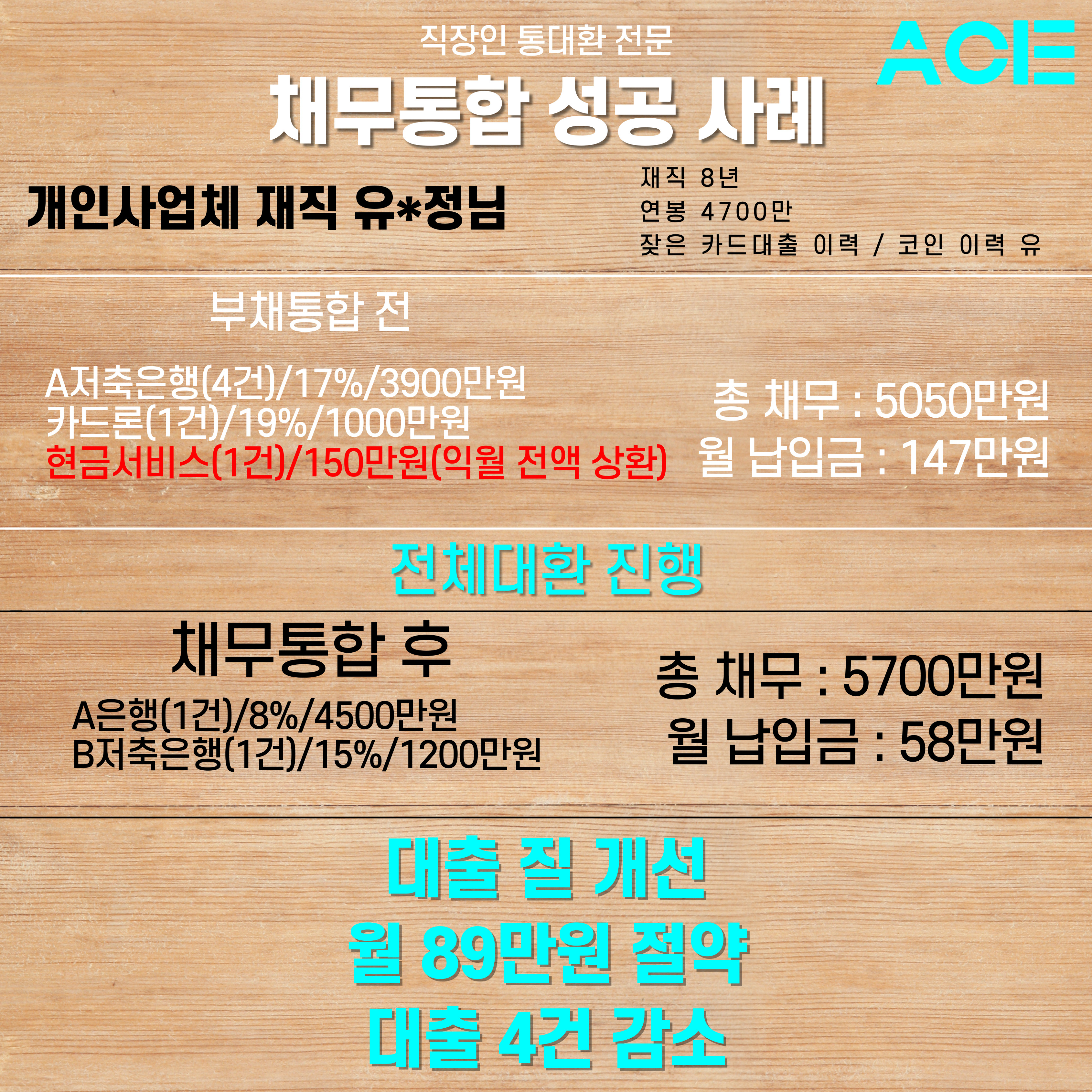 직장인 통대환 전문

ACE

채무통합 성공 사례

개인사업체 재직 유*정님

재직 8년
연봉 4700만
잦은 카드대출 이력 / 코인 이력 유

부채통합 전

A저축은행(4건)/17%/3900만원
카드론(1건)/19%/1000만원
현금서비스(1건)/150만원(익월 전액 상환)

총 채무 : 5050만원
월 납입금 : 147만원

전체대환 진행

채무통합 후

A은행(1건)/8%/4500만원
B저축은행(1건)/15%/1200만원

총 채무 : 5700만원
월 납입금 : 58만원

대출 질 개선
월 89만원 절약
대출 4건 감소